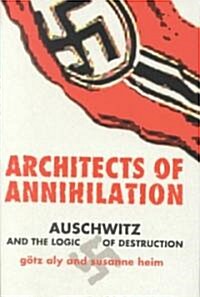 ARCHITECTS OF ANNIHILATION

AUSCHWITZ
AND THE LOGIC OF DESTRUCTION

götz aly and susanne heim